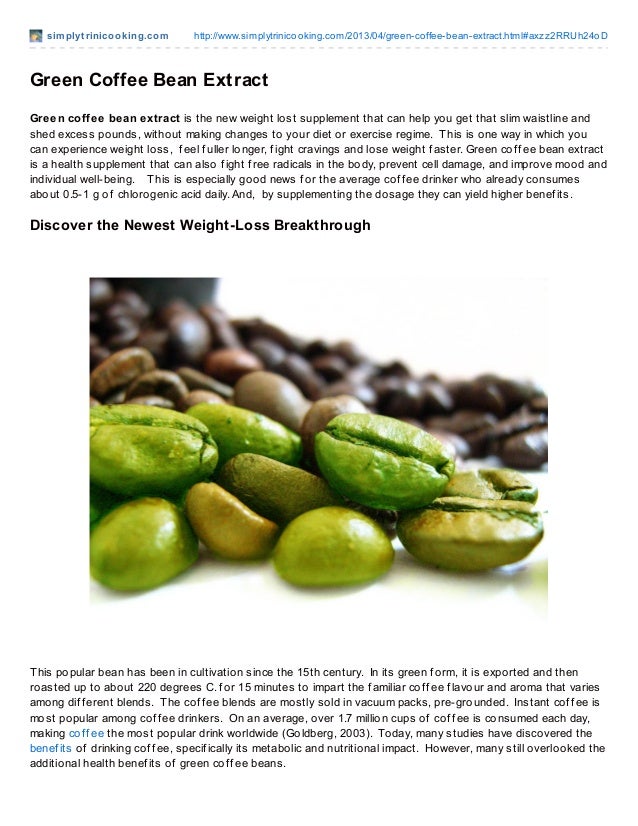 simplytrinicooking.com http://www.simplytrinicooking.com/2013/04/green-coffee-bean-extract.html#axzz2RRUh24oD

Green Coffee Bean Extract

Green coffee bean extract is the new weight lost supplement that can help you get that slim waistline and shed excess pounds, without making changes to your diet or exercise regime. This is one way in which you can experience weight loss, feel fuller longer, fight cravings and lose weight faster. Green coffee bean extract is a health supplement that can also fight free radicals in the body, prevent cell damage, and improve mood and individual well-being. This is especially good news for the average coffee drinker who already consumes about 0.5-1 g of chlorogenic acid daily. And, by supplementing the dosage they can yield higher benefits.

Discover the Newest Weight-Loss Breakthrough

This popular bean has been in cultivation since the 15th century. In its green form, it is exported and then roasted up to about 220 degrees C. for 15 minutes to impart the familiar coffee flavour and aroma that varies among different blends. The coffee blends are mostly sold in vacuum packs, pre-grounded. Instant coffee is most popular among coffee drinkers. On an average, over 1.7 million cups of coffee is consumed each day, making coffee the most popular drink worldwide (Goldberg, 2003). Today, many studies have discovered the benefits of drinking coffee, specifically its metabolic and nutritional impact. However, many still overlooked the additional health benefits of green coffee beans.